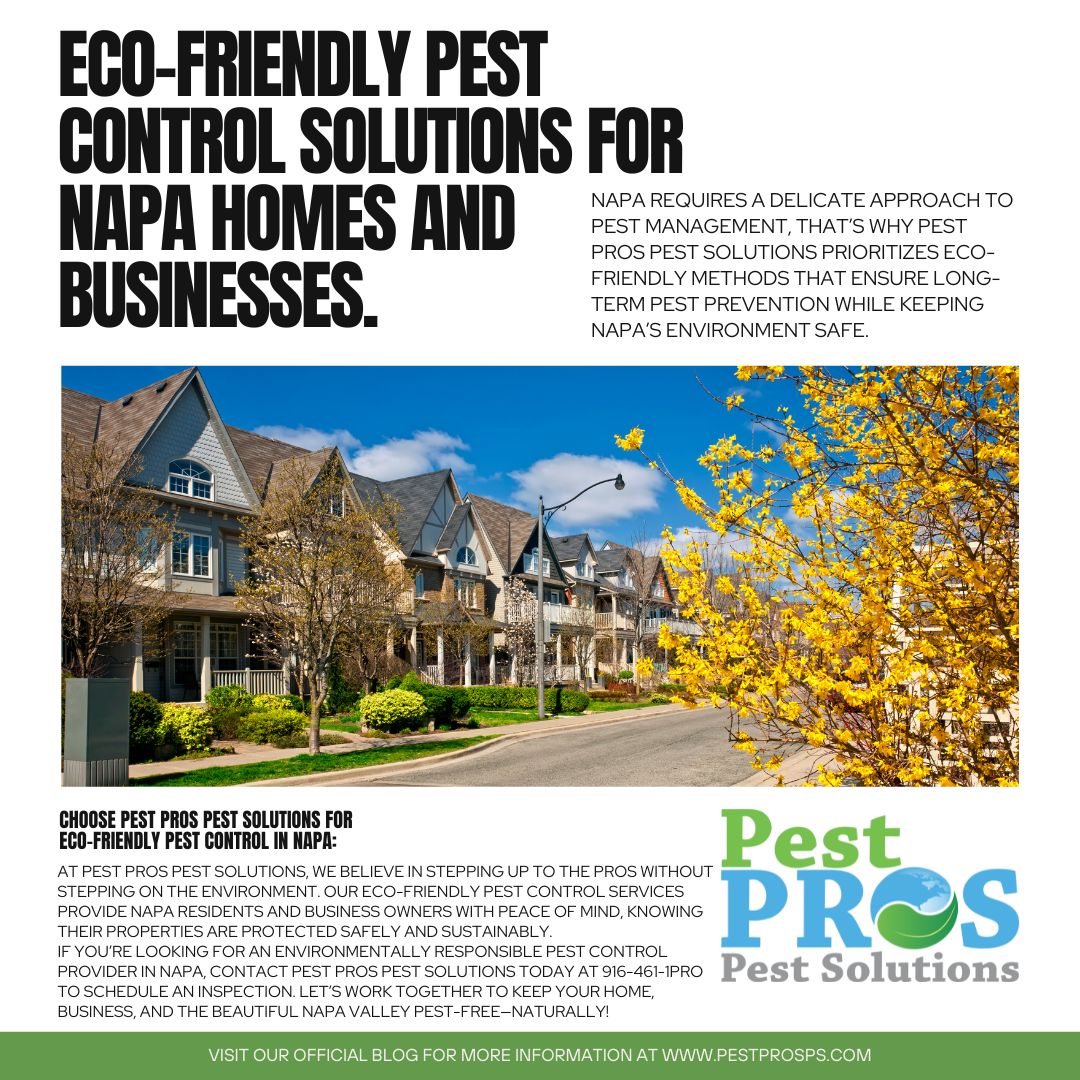 ECO-FRIENDLY PEST CONTROL SOLUTIONS FOR NAPA HOMES AND BUSINESSES.

NAPA REQUIRES A DELICATE APPROACH TO PEST MANAGEMENT, THAT'S WHY PEST PROS PEST SOLUTIONS PRIORITIZES ECO-FRIENDLY METHODS THAT ENSURE LONG-TERM PEST PREVENTION WHILE KEEPING NAPA'S ENVIRONMENT SAFE.

CHOOSE PEST PROS PEST SOLUTIONS FOR ECO-FRIENDLY PEST CONTROL IN NAPA:

AT PEST PROS PEST SOLUTIONS, WE BELIEVE IN STEPPING UP TO THE PROS WITHOUT STEPPING ON THE ENVIRONMENT. OUR ECO-FRIENDLY PEST CONTROL SERVICES PROVIDE NAPA RESIDENTS AND BUSINESS OWNERS WITH PEACE OF MIND, KNOWING THEIR PROPERTIES ARE PROTECTED SAFELY AND SUSTAINABLY.
IF YOU'RE LOOKING FOR AN ENVIRONMENTALLY RESPONSIBLE PEST CONTROL PROVIDER IN NAPA, CONTACT PEST PROS PEST SOLUTIONS TODAY AT 916-461-1PRO TO SCHEDULE AN INSPECTION. LET'S WORK TOGETHER TO KEEP YOUR HOME, BUSINESS, AND THE BEAUTIFUL NAPA VALLEY PEST-FREE—NATURALLY!

Pest
PROS
Pest Solutions

VISIT OUR OFFICIAL BLOG FOR MORE INFORMATION AT WWW.PESTPROSPS.COM